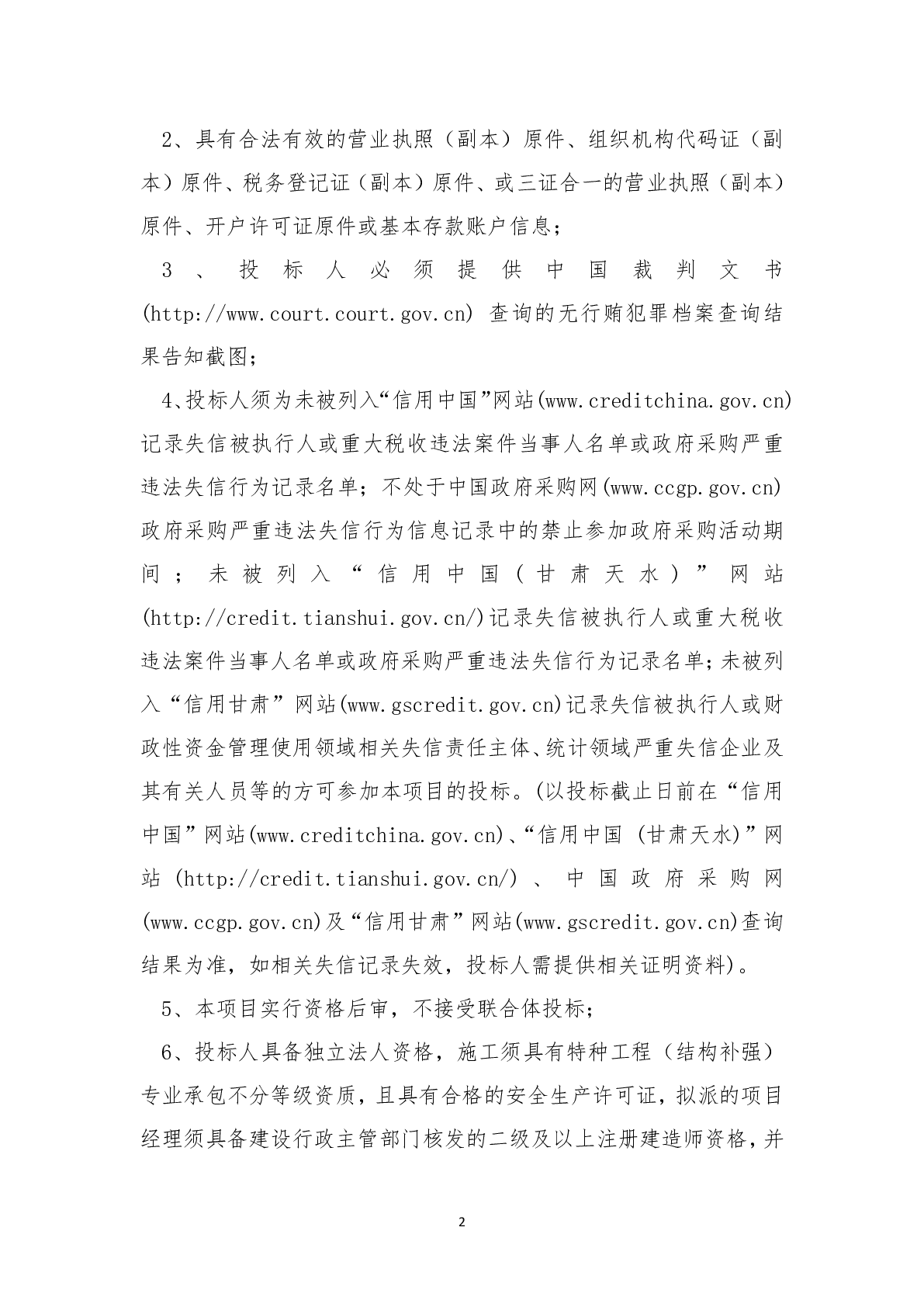 2、具有合法有效的营业执照（副本）原件、组织机构代码证（副本）原件、税务登记证（副本）原件、或三证合一的营业执照（副本）原件、开户许可证原件或基本存款账户信息；

3、投标人必须提供中国裁判文书(http://www.court.court.gov.cn)查询的无行贿犯罪档案查询结果告知截图；

4、投标人须为未被列入“信用中国”网站(www.creditchina.gov.cn)记录失信被执行人或重大税收违法案件当事人名单或政府采购严重违法失信行为记录名单；不处于中国政府采购网(www.ccgp.gov.cn)政府采购严重违法失信行为信息记录中的禁止参加政府采购活动期间；未被列入“信用中国（甘肃天水）”网站(http://credit.tianshui.gov.cn/)记录失信被执行人或重大税收违法案件当事人名单或政府采购严重违法失信行为记录名单；未被列入“信用甘肃”网站(www.gscredit.gov.cn)记录失信被执行人或财政性资金管理使用领域相关失信责任主体、统计领域严重失信企业及其有关人员等的方可参加本项目的投标。(以投标截止日前在“信用中国”网站(www.creditchina.gov.cn)、“信用中国（甘肃天水)”网站(http://credit.tianshui.gov.cn/)、中国政府采购网(www.ccgp.gov.cn)及“信用甘肃”网站(www.gscredit.gov.cn)查询结果为准，如相关失信记录失效，投标人需提供相关证明资料)。

5、本项目实行资格后审，不接受联合体投标；

6、投标人具备独立法人资格，施工须具有特种工程（结构补强）专业承包不分等级资质，且具有合格的安全生产许可证，拟派的项目经理须具备建设行政主管部门核发的二级及以上注册建造师资格，并

2